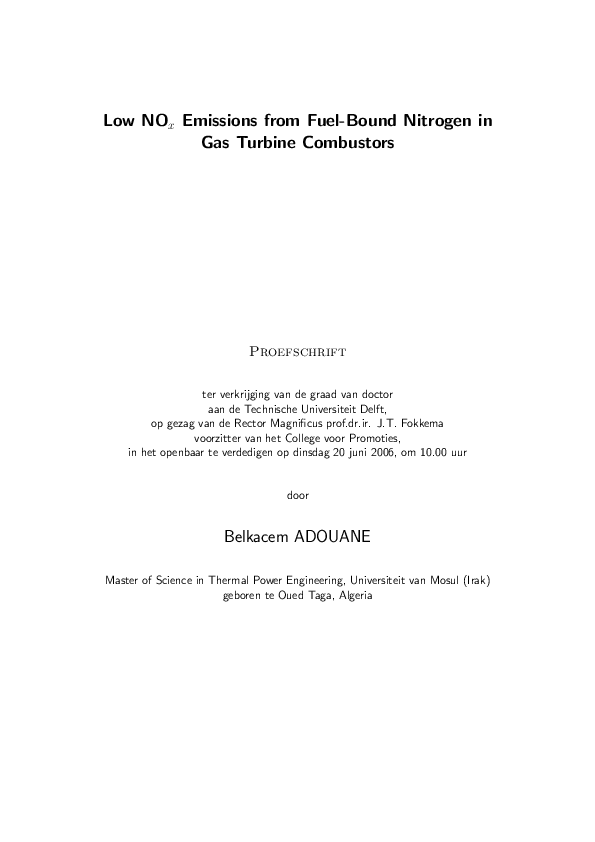 Low $NO_x$ Emissions from Fuel-Bound Nitrogen in Gas Turbine Combustors

Proefschrift

ter verkrijging van de graad van doctor
aan de Technische Universiteit Delft,
op gezag van de Rector Magnificus prof.dr.ir. J.T. Fokkema
voorzitter van het College voor Promoties,
in het openbaar te verdedigen op dinsdag 20 juni 2006, om 10.00 uur

door

Belkacem ADOUANE

Master of Science in Thermal Power Engineering, Universiteit van Mosul (Irak)
geboren te Oued Taga, Algeria